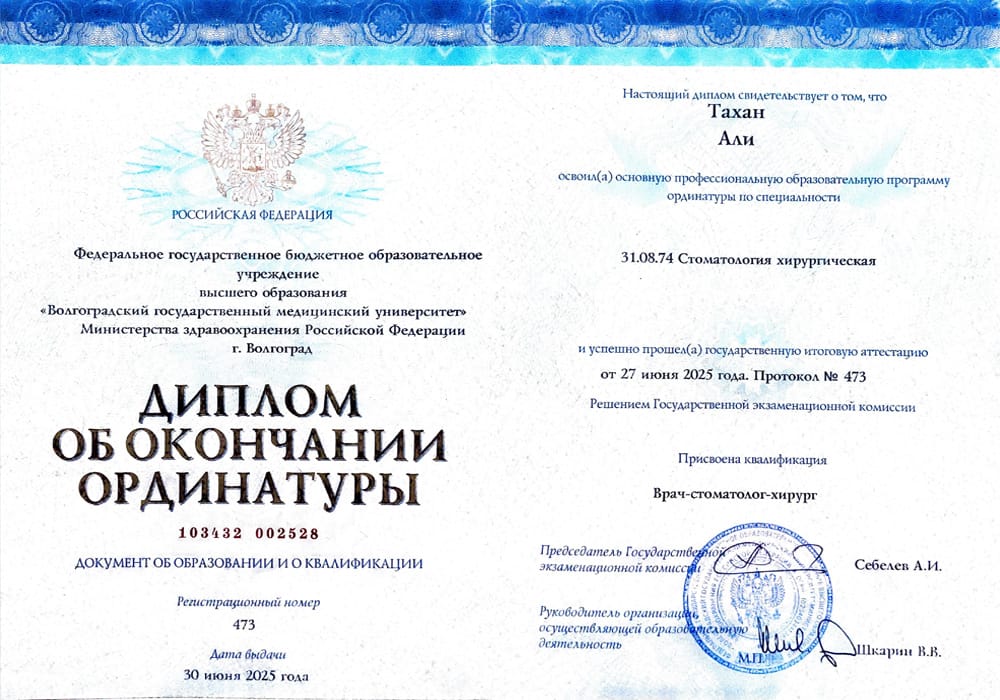 РОССИЙСКАЯ ФЕДЕРАЦИЯ

Федеральное государственное бюджетное образовательное учреждение высшего образования «Волгоградский государственный медицинский университет» Министерства здравоохранения Российской Федерации г. Волгоград

ДИПЛОМ ОБ ОКОНЧАНИИ ОРДИНАТУРЫ

103432 002528

ДОКУМЕНТ ОБ ОБРАЗОВАНИИ И О КВАЛИФИКАЦИИ

Регистрационный номер
473

Дата выдачи
30 июня 2025 года

Настоящий диплом свидетельствует о том, что
Тахан
Али

освоил(а) основную профессиональную образовательную программу ординатуры по специальности

31.08.74 Стоматология хирургическая

и успешно прошел(а) государственную итоговую аттестацию
от 27 июня 2025 года. Протокол № 473

Решением Государственной экзаменационной комиссии

Присвоена квалификация

Врач-стоматолог-хирург

Председатель Государственной экзаменационной комиссии Себелев А.И.

Руководитель организации, осуществляющей образовательную деятельность М.П. Шкарин В.В.